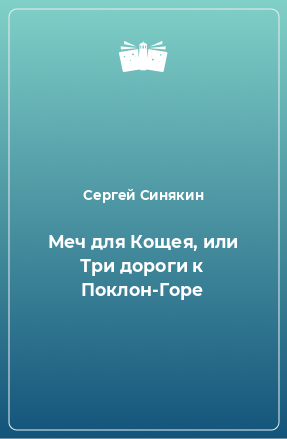 Сергей Синякин

Меч для Кощея, или Три дороги к Поклон-Горе